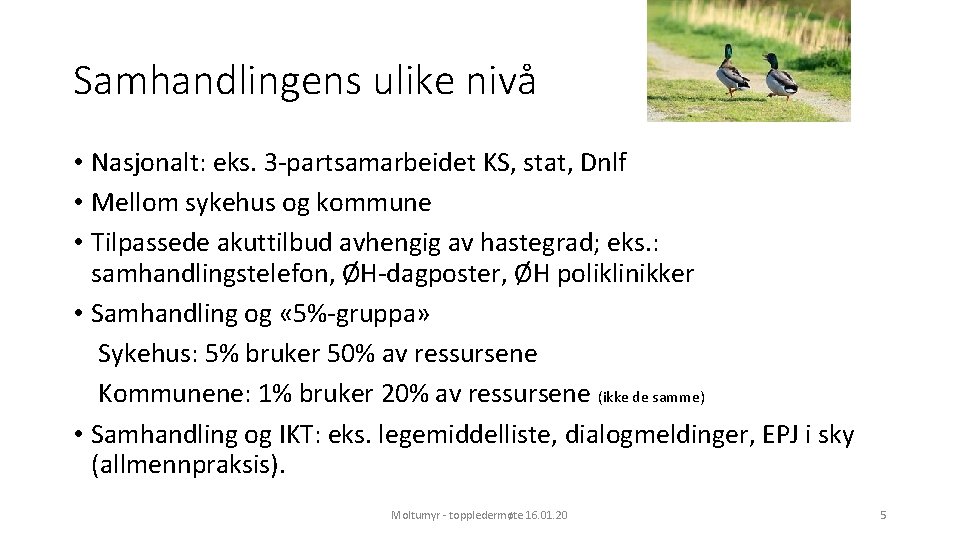 Samhandlingens ulike nivå

• Nasjonalt: eks. 3-partsamarbeidet KS, stat, Dnlf
• Mellom sykehus og kommune
• Tilpassede akuttilbud avhengig av hastegrad; eks.: samhandlingstelefon, ØH-dagposter, ØH poliklinikker
• Samhandling og «5%-gruppa»
Sykehus: 5% bruker 50% av ressursene
Kommunene: 1% bruker 20% av ressursene (ikke de samme)
• Samhandling og IKT: eks. legemiddelliste, dialogmeldinger, EPJ i sky (allmennpraksis).

Moltumyr - toppledermøte 16.01.20

5